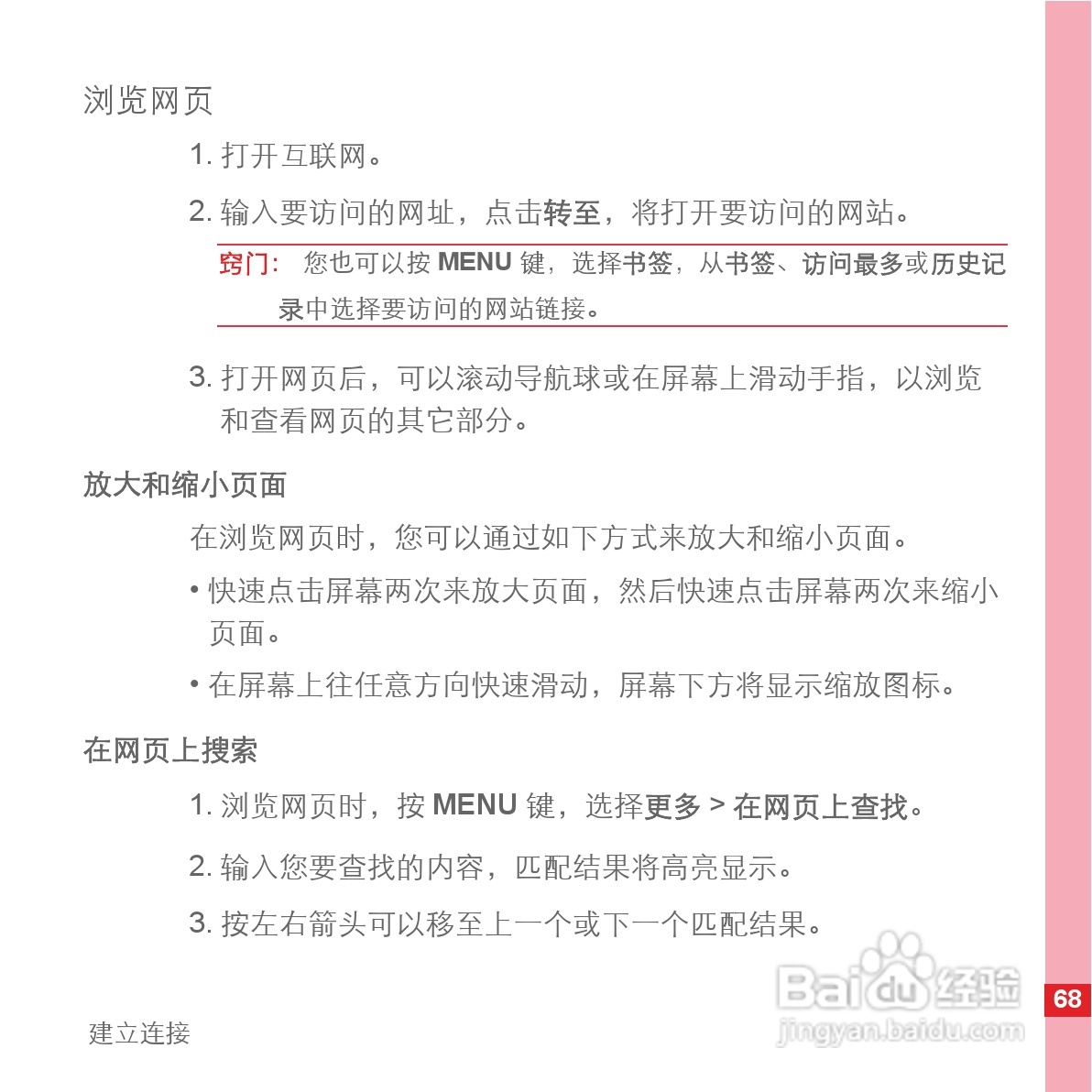 浏览网页

1. 打开互联网。

2. 输入要访问的网址，点击转至，将打开要访问的网站。

窍门： 您也可以按 MENU 键，选择书签，从书签、访问最多或历史记录中选择要访问的网站链接。

3. 打开网页后，可以滚动导航球或在屏幕上滑动手指，以浏览和查看网页的其它部分。

放大和缩小页面

在浏览网页时，您可以通过如下方式来放大和缩小页面。

• 快速点击屏幕两次来放大页面，然后快速点击屏幕两次来缩小页面。

• 在屏幕上往任意方向快速滑动，屏幕下方将显示缩放图标。

在网页上搜索

1. 浏览网页时，按 MENU 键，选择更多 > 在网页上查找。

2. 输入您要查找的内容，匹配结果将高亮显示。

3. 按左右箭头可以移至上一个或下一个匹配结果。

Baidu 经验
jingyan.baidu.com

68

建立连接